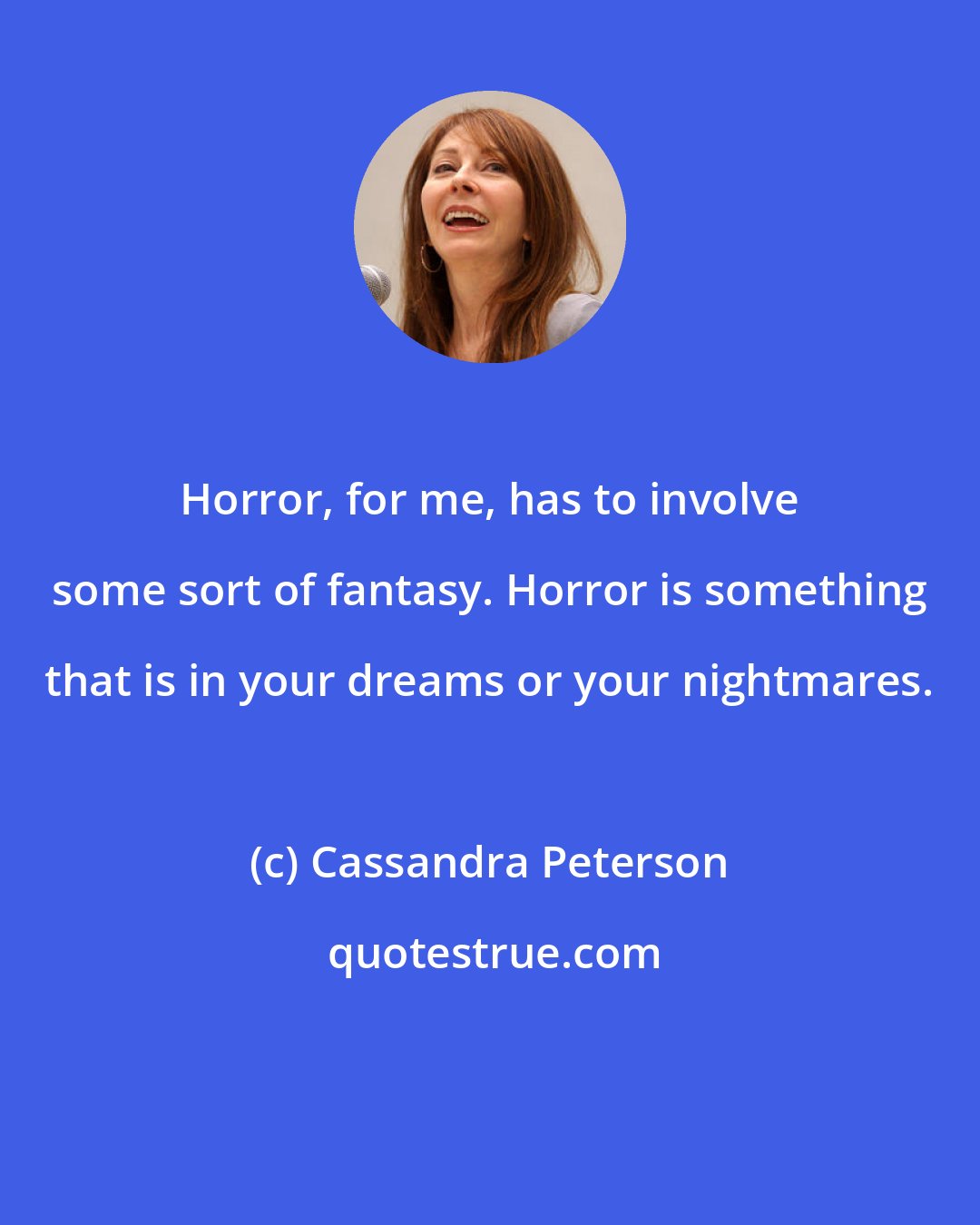 Horror, for me, has to involve some sort of fantasy. Horror is something that is in your dreams or your nightmares.

(c) Cassandra Peterson

quotestrue.com